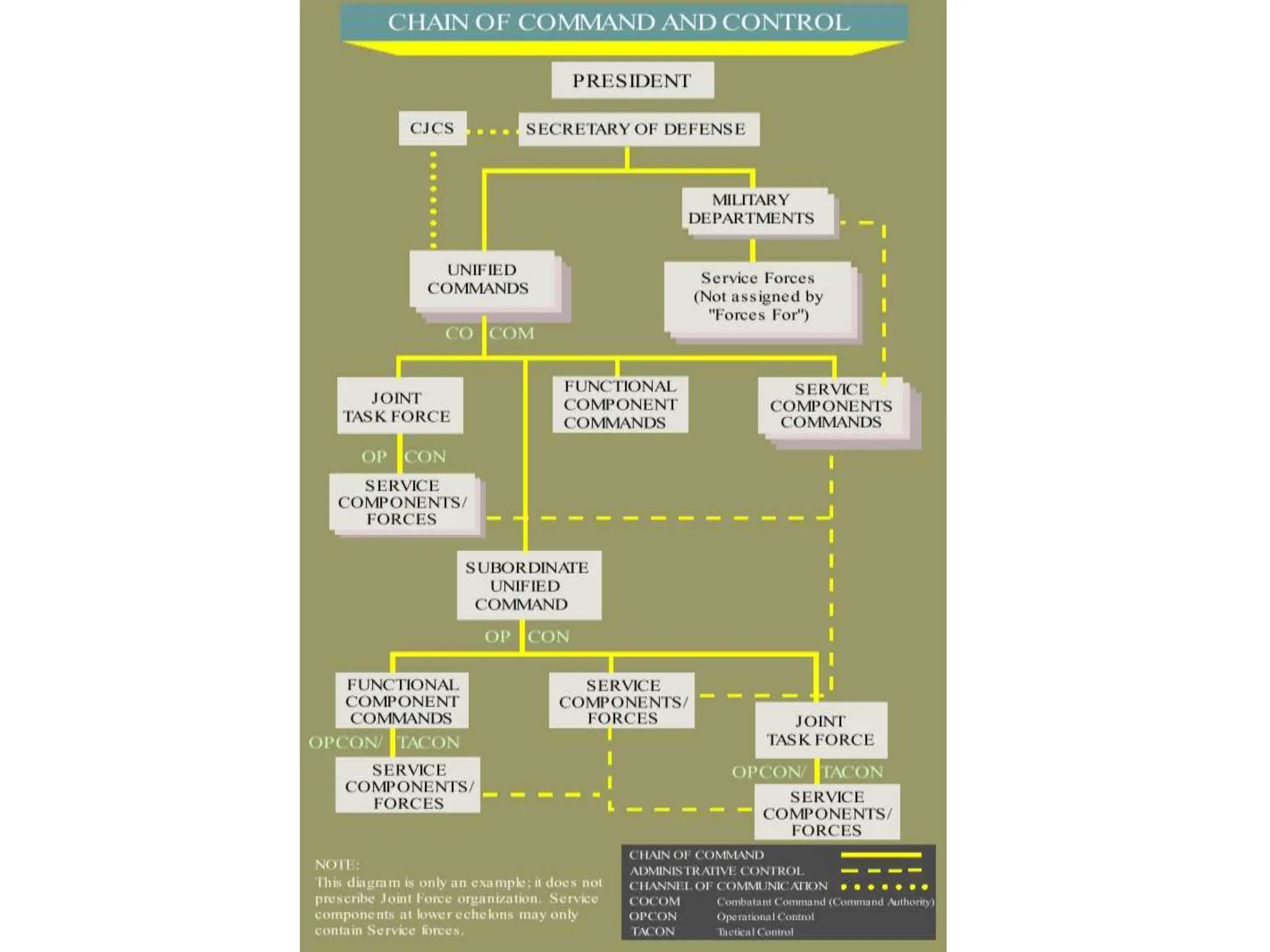 CHAIN OF COMMAND AND CONTROL

PRESIDENT

CJCS

SECRETARY OF DEFENSE

MILITARY DEPARTMENTS

UNIFIED COMMANDS

Service Forces (Not assigned by "Forces For")

CO COM

JOINT TASK FORCE

FUNCTIONAL COMPONENT COMMANDS

SERVICE COMPONENTS COMMANDS

OP CON

SERVICE COMPONENTS/ FORCES

SUBORDINATE UNIFIED COMMAND

OP CON

FUNCTIONAL COMPONENT COMMANDS

SERVICE COMPONENTS/ FORCES

JOINT TASK FORCE

OPCON/ TACON

SERVICE COMPONENTS/ FORCES

OPCON/ TACON

SERVICE COMPONENTS/ FORCES

NOTE:
This diagram is only an example; it does not prescribe Joint Force organization. Service components at lower echelons may only contain Service forces.

CHAIN OF COMMAND
ADMINISTRATIVE CONTROL
CHANNEL OF COMMUNICATION
COCOM Combatant Command (Command Authority)
OPCON Operational Control
TACON Tactical Control